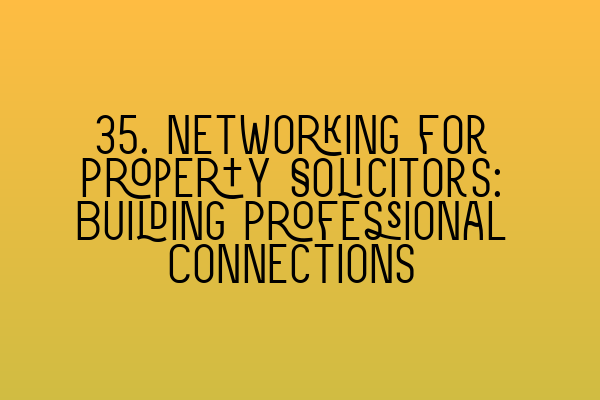 35. NETWORKING FOR PROPERTY SOLICITORS: BUILDING PROFESSIONAL CONNECTIONS